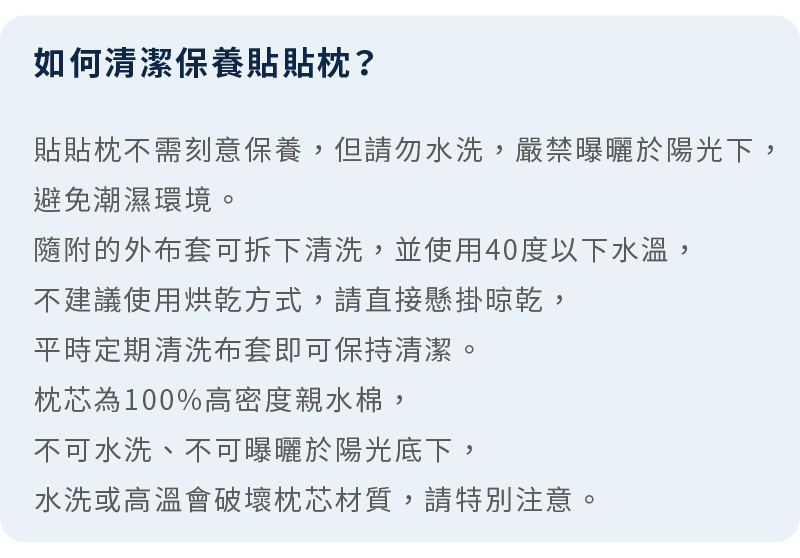 如何清潔保養貼貼枕？

貼貼枕不需刻意保養，但請勿水洗，嚴禁曝曬於陽光下，避免潮濕環境。
隨附的外布套可拆下清洗，並使用40度以下水溫，
不建議使用烘乾方式，請直接懸掛晾乾，
平時定期清洗布套即可保持清潔。
枕芯為100%高密度親水棉，
不可水洗、不可曝曬於陽光底下，
水洗或高溫會破壞枕芯材質，請特別注意。